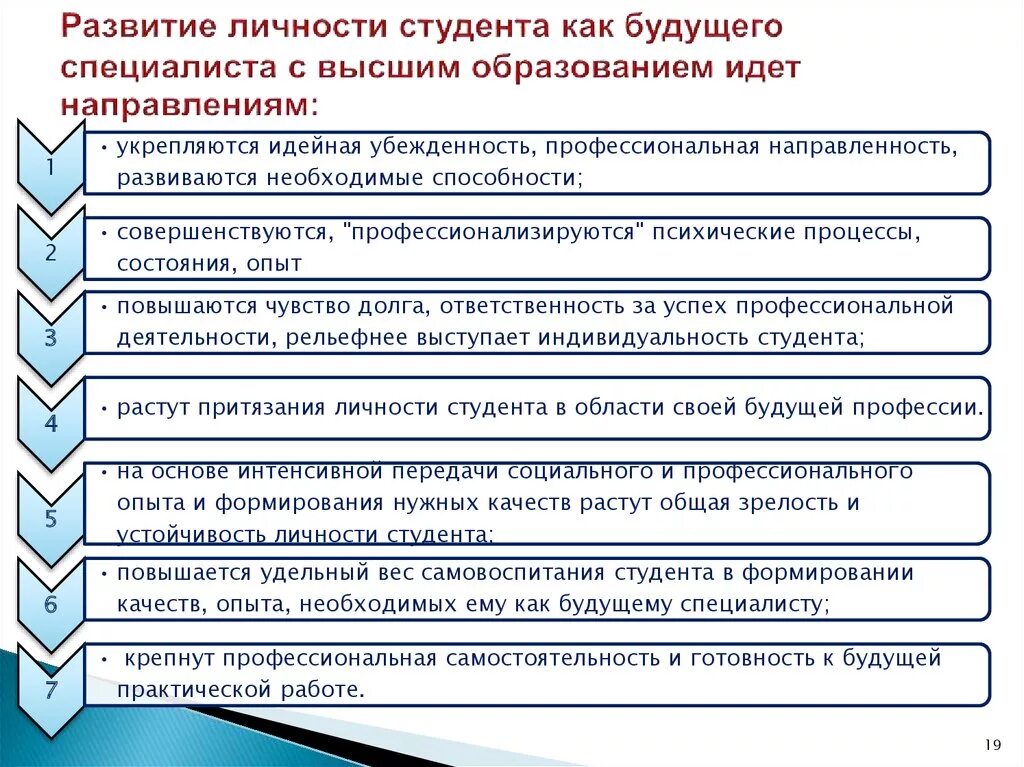 Развитие личности студента как будущего специалиста с высшим образованием идет направлениям:

1

• укрепляются идейная убежденность, профессиональная направленность, развиваются необходимые способности;

2

• совершенствуются, "профессионализируются" психические процессы, состояния, опыт

3

• повышаются чувство долга, ответственность за успех профессиональной деятельности, рельефнее выступает индивидуальность студента;

4

• растут притязания личности студента в области своей будущей профессии.

5

• на основе интенсивной передачи социального и профессионального опыта и формирования нужных качеств растут общая зрелость и устойчивость личности студента;

6

• повышается удельный вес самовоспитания студента в формировании качеств, опыта, необходимых ему как будущему специалисту;

7

• крепнут профессиональная самостоятельность и готовность к будущей практической работе.

19